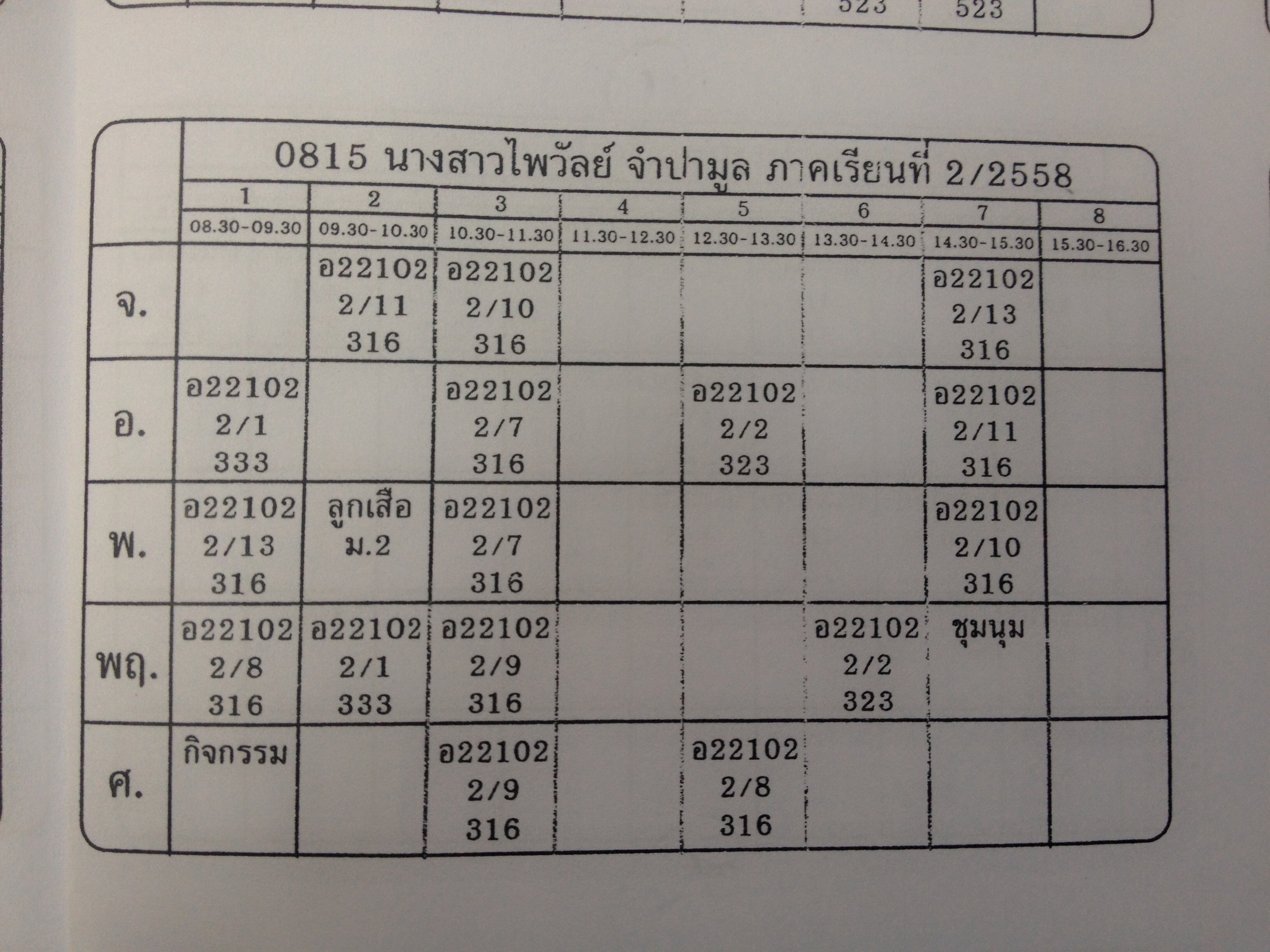 523 523

0815 นางสาวไพวัลย์ จำปามูล ภาคเรียนที่ 2/2558

| | 1 | 2 | 3 | 4 | 5 | 6 | 7 | 8 |
|---|---|---|---|---|---|---|---|---|
| | 08.30-09.30 | 09.30-10.30 | 10.30-11.30 | 11.30-12.30 | 12.30-13.30 | 13.30-14.30 | 14.30-15.30 | 15.30-16.30 |
| จ. | | อ22102 2/11 316 | อ22102 2/10 316 | | | | อ22102 2/13 316 | |
| อ. | อ22102 2/1 333 | | อ22102 2/7 316 | | อ22102 2/2 323 | | อ22102 2/11 316 | |
| พ. | อ22102 2/13 316 | ลูกเสือ ม.2 | อ22102 2/7 316 | | | | อ22102 2/10 316 | |
| พฤ. | อ22102 2/8 316 | อ22102 2/1 333 | อ22102 2/9 316 | | | อ22102 2/2 323 | ชุมนุม | |
| ศ. | กิจกรรม | | อ22102 2/9 316 | | อ22102 2/8 316 | | | |